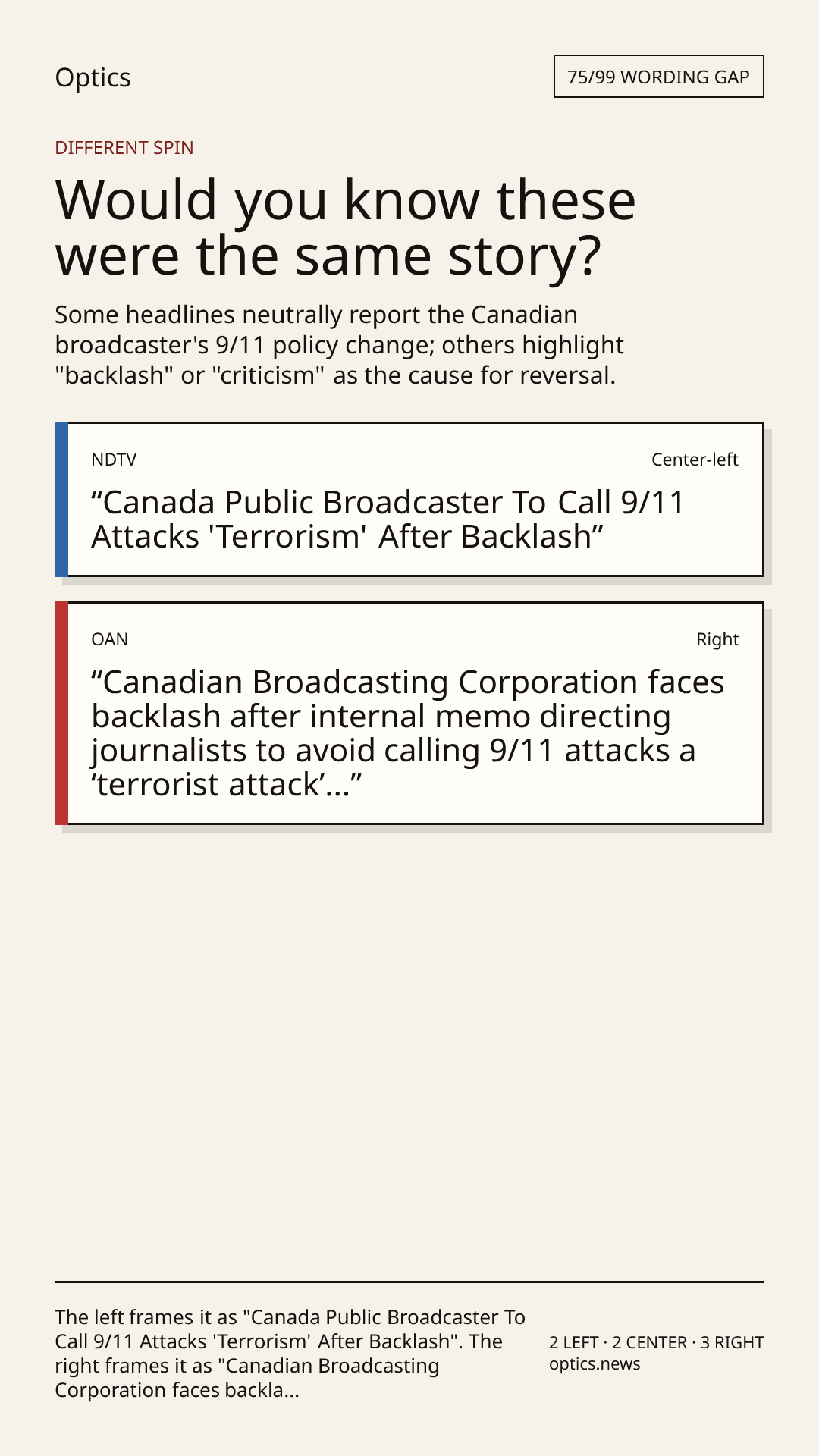 Optics

75/99 WORDING GAP

DIFFERENT SPIN

Would you know these were the same story?

Some headlines neutrally report the Canadian broadcaster's 9/11 policy change; others highlight "backlash" or "criticism" as the cause for reversal.

NDTV

Center-left

“Canada Public Broadcaster To Call 9/11 Attacks 'Terrorism' After Backlash”

OAN

Right

“Canadian Broadcasting Corporation faces backlash after internal memo directing journalists to avoid calling 9/11 attacks a ‘terrorist attack’...”

The left frames it as "Canada Public Broadcaster To Call 9/11 Attacks 'Terrorism' After Backlash". The right frames it as "Canadian Broadcasting Corporation faces backla...

2 LEFT · 2 CENTER · 3 RIGHT
optics.news